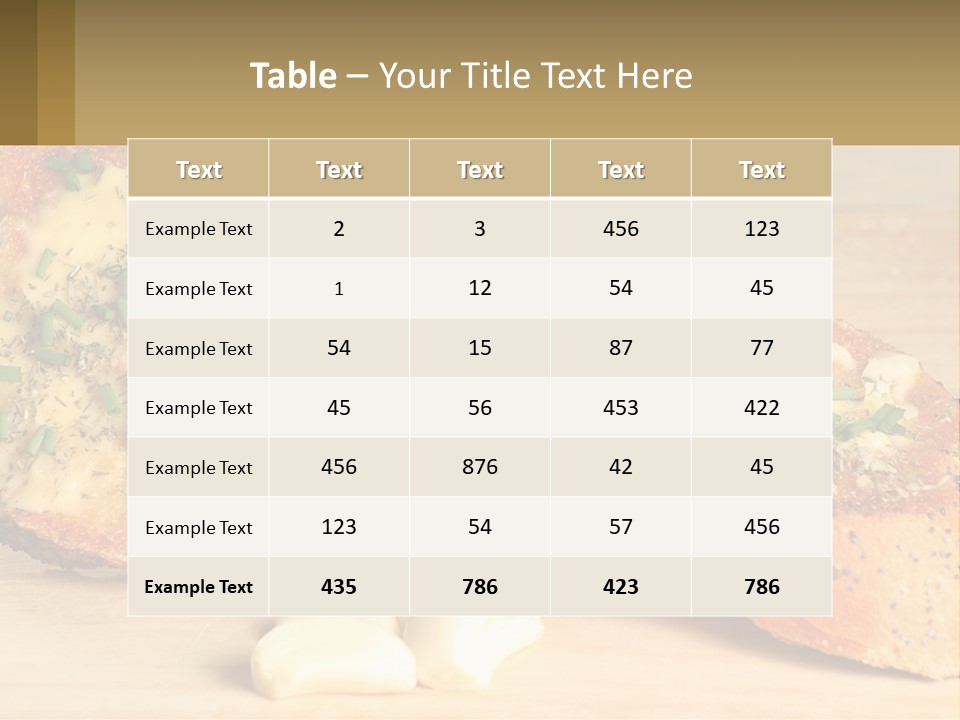 Table – Your Title Text Here

| Text | Text | Text | Text | Text |
|---|---|---|---|---|
| Example Text | 2 | 3 | 456 | 123 |
| Example Text | 1 | 12 | 54 | 45 |
| Example Text | 54 | 15 | 87 | 77 |
| Example Text | 45 | 56 | 453 | 422 |
| Example Text | 456 | 876 | 42 | 45 |
| Example Text | 123 | 54 | 57 | 456 |
| Example Text | 435 | 786 | 423 | 786 |